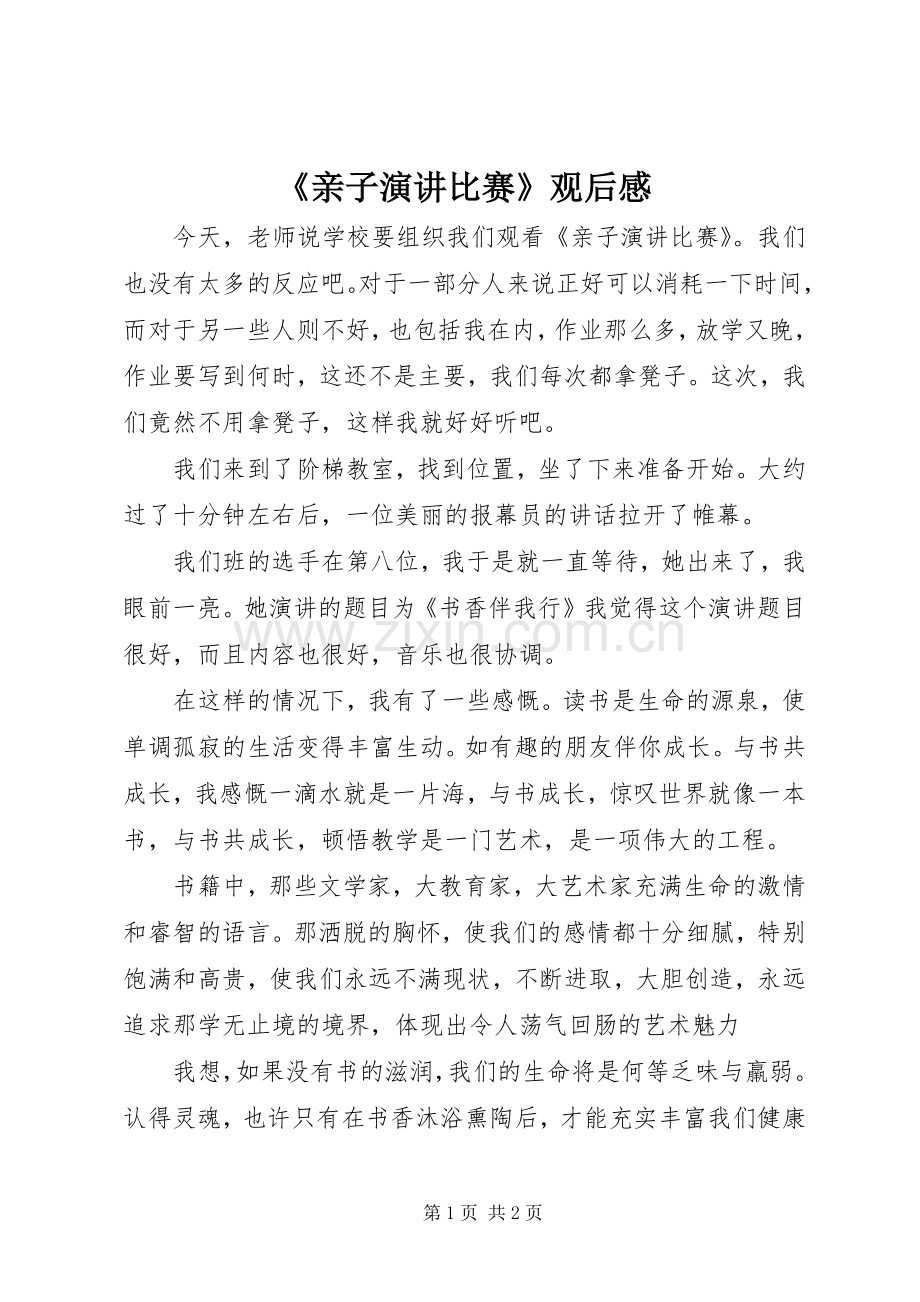 《亲子演讲比赛》观后感

今天，老师说学校要组织我们观看《亲子演讲比赛》。我们也没有太多的反应吧。对于一部分人来说正好可以消耗一下时间，而对于另一些人则不好，也包括我在内，作业那么多，放学又晚，作业要写到何时，这还不是主要，我们每次都拿凳子。这次，我们竟然不用拿凳子，这样我就好好听吧。

我们来到了阶梯教室，找到位置，坐了下来准备开始。大约过了十分钟左右后，一位美丽的报幕员的讲话拉开了帷幕。

我们班的选手在第八位，我于是就一直等待，她出来了，我眼前一亮。她演讲的题目为《书香伴我行》我觉得这个演讲题目很好，而且内容也很好，音乐也很协调。

在这样的情况下，我有了一些感慨。读书是生命的源泉，使单调孤寂的生活变得丰富生动。如有趣的朋友伴你成长。与书共成长，我感慨一滴水就是一片海，与书成长，惊叹世界就像一本书，与书共成长，顿悟教学是一门艺术，是一项伟大的工程。

书籍中，那些文学家，大教育家，大艺术家充满生命的激情和睿智的语言。那洒脱的胸怀，使我们的感情都十分细腻，特别饱满和高贵，使我们永远不满现状，不断进取，大胆创造，永远追求那学无止境的境界，体现出令人荡气回肠的艺术魅力

我想，如果没有书的滋润，我们的生命将是何等乏味与羸弱。认得灵魂，也许只有在书香沐浴熏陶后，才能充实丰富我们健康

第1页 共2页

www.zixin.com.cn